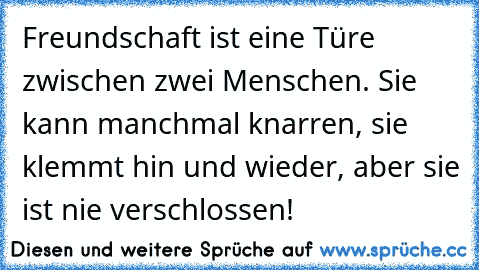 Freundschaft ist eine Türe zwischen zwei Menschen. Sie kann manchmal knarren, sie klemmt hin und wieder, aber sie ist nie verschlossen!

Diesen und weitere Sprüche auf www.sprüche.cc